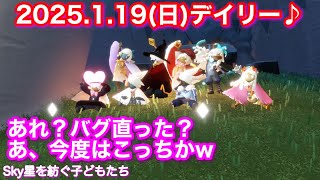 2025.1.19(日)デイリー♪

あれ？バグ直った？
あ、今度はこっちかw

Sky星を紡ぐ子どもたち